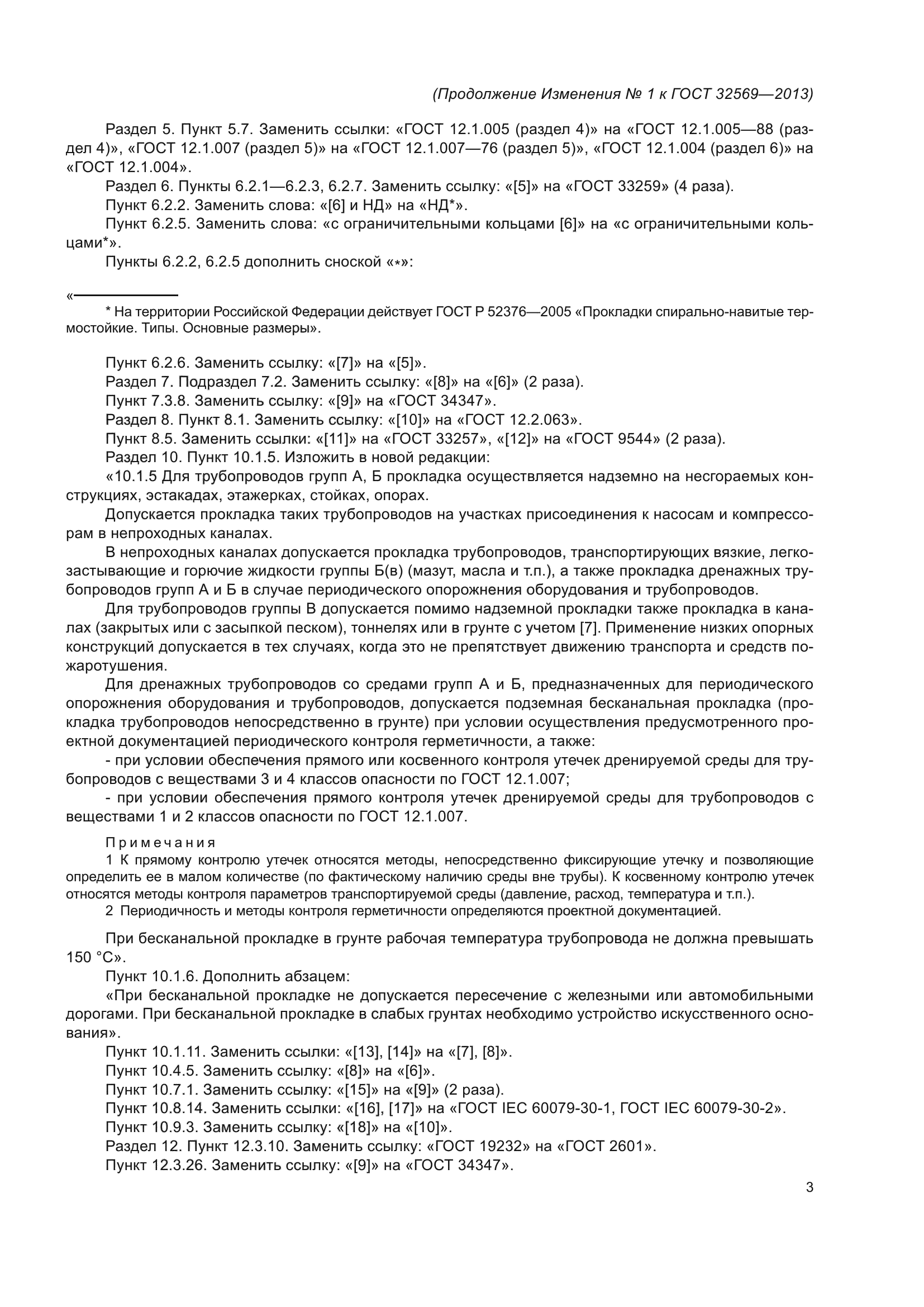 (Продолжение Изменения № 1 к ГОСТ 32569—2013)

Раздел 5. Пункт 5.7. Заменить ссылки: «ГОСТ 12.1.005 (раздел 4)» на «ГОСТ 12.1.005—88 (раздел 4)», «ГОСТ 12.1.007 (раздел 5)» на «ГОСТ 12.1.007—76 (раздел 5)», «ГОСТ 12.1.004 (раздел 6)» на «ГОСТ 12.1.004».

Раздел 6. Пункты 6.2.1—6.2.3, 6.2.7. Заменить ссылку: «[5]» на «ГОСТ 33259» (4 раза).

Пункт 6.2.2. Заменить слова: «[6] и НД» на «НД*».

Пункт 6.2.5. Заменить слова: «с ограничительными кольцами [6]» на «с ограничительными кольцами*».

Пункты 6.2.2, 6.2.5 дополнить сноской «*»:

«

* На территории Российской Федерации действует ГОСТ Р 52376—2005 «Прокладки спирально-навитые термостойкие. Типы. Основные размеры».

Пункт 6.2.6. Заменить ссылку: «[7]» на «[5]».

Раздел 7. Подраздел 7.2. Заменить ссылку: «[8]» на «[6]» (2 раза).

Пункт 7.3.8. Заменить ссылку: «[9]» на «ГОСТ 34347».

Раздел 8. Пункт 8.1. Заменить ссылку: «[10]» на «ГОСТ 12.2.063».

Пункт 8.5. Заменить ссылки: «[11]» на «ГОСТ 33257», «[12]» на «ГОСТ 9544» (2 раза).

Раздел 10. Пункт 10.1.5. Изложить в новой редакции:

«10.1.5 Для трубопроводов групп А, Б прокладка осуществляется надземно на несгораемых конструкциях, эстакадах, этажерках, стойках, опорах.

Допускается прокладка таких трубопроводов на участках присоединения к насосам и компрессорам в непроходных каналах.

В непроходных каналах допускается прокладка трубопроводов, транспортирующих вязкие, легкозастывающие и горючие жидкости группы Б(в) (мазут, масла и т.п.), а также прокладка дренажных трубопроводов групп А и Б в случае периодического опорожнения оборудования и трубопроводов.

Для трубопроводов группы В допускается помимо надземной прокладки также прокладка в каналах (закрытых или с засыпкой песком), тоннелях или в грунте с учетом [7]. Применение низких опорных конструкций допускается в тех случаях, когда это не препятствует движению транспорта и средств пожаротушения.

Для дренажных трубопроводов со средами групп А и Б, предназначенных для периодического опорожнения оборудования и трубопроводов, допускается подземная бесканальная прокладка (прокладка трубопроводов непосредственно в грунте) при условии осуществления предусмотренного проектной документацией периодического контроля герметичности, а также:

- при условии обеспечения прямого или косвенного контроля утечек дренируемой среды для трубопроводов с веществами 3 и 4 классов опасности по ГОСТ 12.1.007;

- при условии обеспечения прямого контроля утечек дренируемой среды для трубопроводов с веществами 1 и 2 классов опасности по ГОСТ 12.1.007.

Примечания

1 К прямому контролю утечек относятся методы, непосредственно фиксирующие утечку и позволяющие определить ее в малом количестве (по фактическому наличию среды вне трубы). К косвенному контролю утечек относятся методы контроля параметров транспортируемой среды (давление, расход, температура и т.п.).

2 Периодичность и методы контроля герметичности определяются проектной документацией.

При бесканальной прокладке в грунте рабочая температура трубопровода не должна превышать 150 °С».

Пункт 10.1.6. Дополнить абзацем:

«При бесканальной прокладке не допускается пересечение с железными или автомобильными дорогами. При бесканальной прокладке в слабых грунтах необходимо устройство искусственного основания».

Пункт 10.1.11. Заменить ссылки: «[13], [14]» на «[7], [8]».

Пункт 10.4.5. Заменить ссылку: «[8]» на «[6]».

Пункт 10.7.1. Заменить ссылку: «[15]» на «[9]» (2 раза).

Пункт 10.8.14. Заменить ссылки: «[16], [17]» на «ГОСТ IEC 60079-30-1, ГОСТ IEC 60079-30-2».

Пункт 10.9.3. Заменить ссылку: «[18]» на «[10]».

Раздел 12. Пункт 12.3.10. Заменить ссылку: «ГОСТ 19232» на «ГОСТ 2601».

Пункт 12.3.26. Заменить ссылку: «[9]» на «ГОСТ 34347».

3